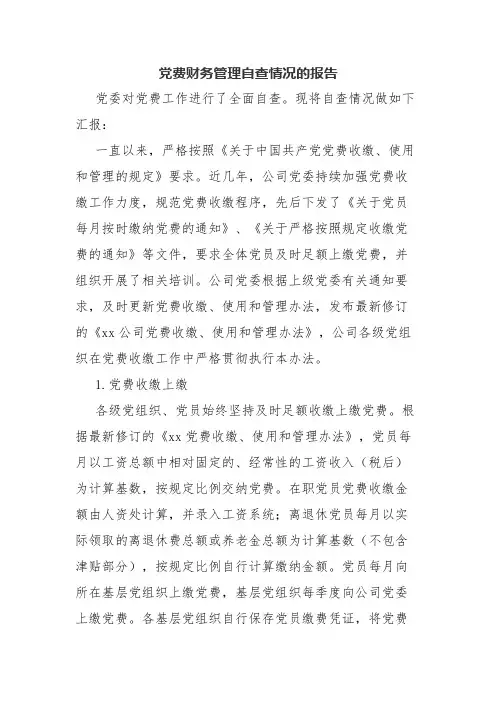 党费财务管理自查情况的报告

党委对党费工作进行了全面自查。现将自查情况做如下汇报：

一直以来，严格按照《关于中国共产党党费收缴、使用和管理的规定》要求。近几年，公司党委持续加强党费收缴工作力度，规范党费收缴程序，先后下发了《关于党员每月按时缴纳党费的通知》、《关于严格按照规定收缴党费的通知》等文件，要求全体党员及时足额上缴党费，并组织开展了相关培训。公司党委根据上级党委有关通知要求，及时更新党费收缴、使用和管理办法，发布最新修订的《xx公司党费收缴、使用和管理办法》，公司各级党组织在党费收缴工作中严格贯彻执行本办法。

1. 党费收缴上缴

各级党组织、党员始终坚持及时足额收缴上缴党费。根据最新修订的《xx党费收缴、使用和管理办法》，党员每月以工资总额中相对固定的、经常性的工资收入（税后）为计算基数，按规定比例交纳党费。在职党员党费收缴金额由人资处计算，并录入工资系统；离退休党员每月以实际领取的离退休费总额或养老金总额为计算基数（不包含津贴部分），按规定比例自行计算缴纳金额。党员每月向所在基层党组织上缴党费，基层党组织每季度向公司党委上缴党费。各基层党组织自行保存党员缴费凭证，将党费